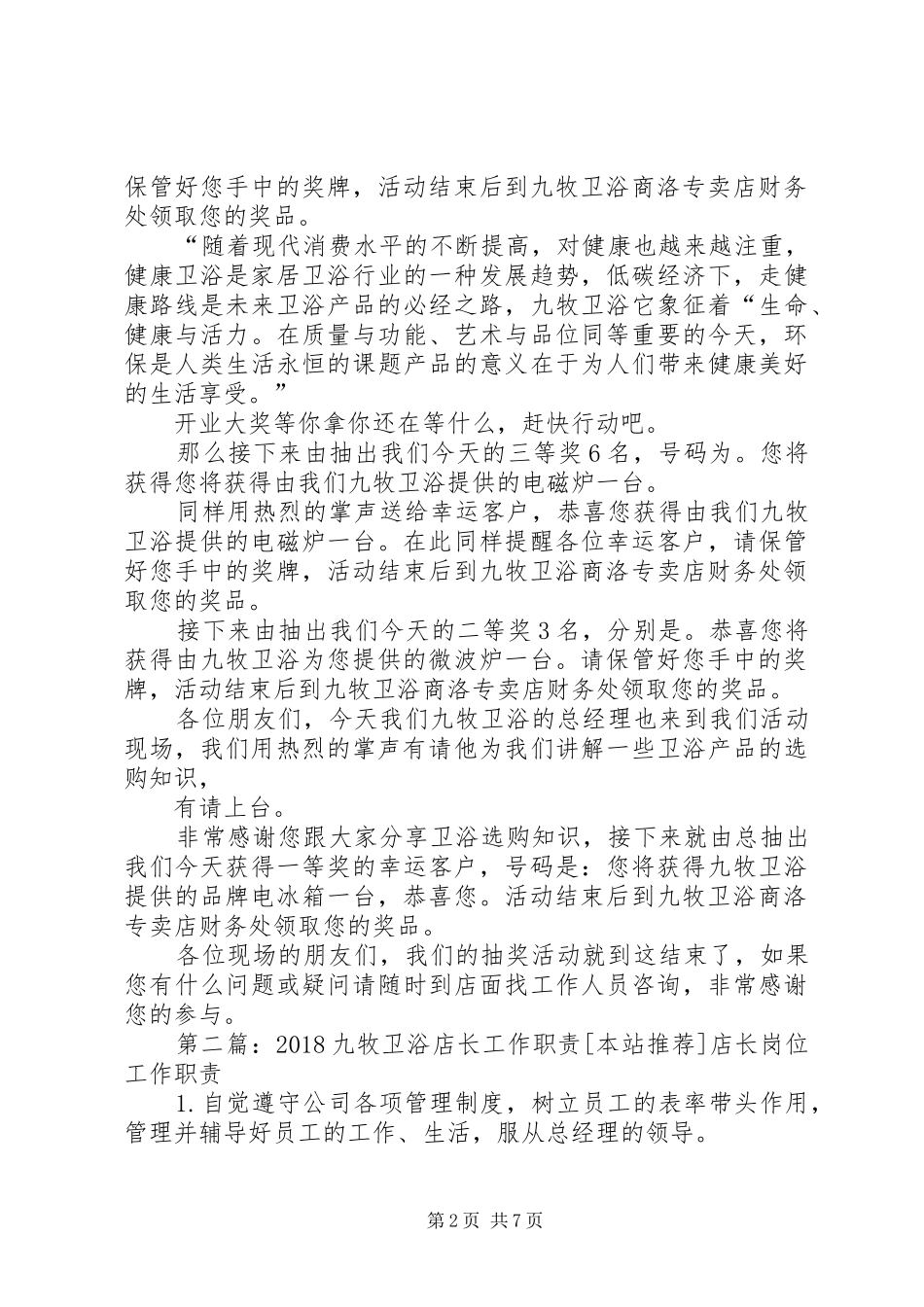 保管好您手中的奖牌，活动结束后到九牧卫浴商洛专卖店财务处领取您的奖品。

“随着现代消费水平的不断提高，对健康也越来越注重，健康卫浴是家居卫浴行业的一种发展趋势，低碳经济下，走健康路线是未来卫浴产品的必经之路，九牧卫浴它象征着“生命、健康与活力。在质量与功能、艺术与品位同等重要的今天，环保是人类生活永恒的课题产品的意义在于为人们带来健康美好的生活享受。”

开业大奖等你拿你还在等什么，赶快行动吧。

那么接下来由抽出我们今天的三等奖6名，号码为。您将获得您将获得由我们九牧卫浴提供的电磁炉一台。

同样用热烈的掌声送给幸运客户，恭喜您获得由我们九牧卫浴提供的电磁炉一台。在此同样提醒各位幸运客户，请保管好您手中的奖牌，活动结束后到九牧卫浴商洛专卖店财务处领取您的奖品。

接下来由抽出我们今天的二等奖3名，分别是。恭喜您将获得由九牧卫浴为您提供的微波炉一台。请保管好您手中的奖牌，活动结束后到九牧卫浴商洛专卖店财务处领取您的奖品。

各位朋友们，今天我们九牧卫浴的总经理也来到我们活动现场，我们用热烈的掌声有请他为我们讲解一些卫浴产品的选购知识，

有请上台。

非常感谢您跟大家分享卫浴选购知识，接下来就由总抽出我们今天获得一等奖的幸运客户，号码是：您将获得九牧卫浴提供的品牌电冰箱一台，恭喜您。活动结束后到九牧卫浴商洛专卖店财务处领取您的奖品。

各位现场的朋友们，我们的抽奖活动就到这结束了，如果您有什么问题或疑问请随时到店面找工作人员咨询，非常感谢您的参与。

第二篇：2018九牧卫浴店长工作职责[本站推荐]店长岗位工作职责

1.自觉遵守公司各项管理制度，树立员工的表率带头作用，管理并辅导好员工的工作、生活，服从总经理的领导。

第2页 共7页